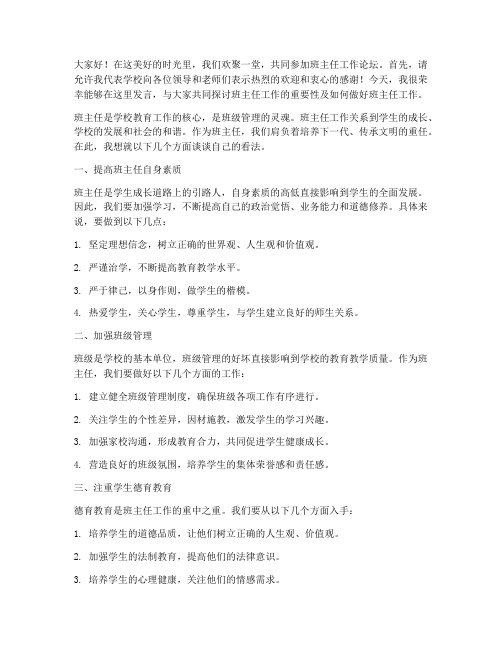 大家好！在这美好的时光里，我们欢聚一堂，共同参加班主任工作论坛。首先，请允许我代表学校向各位领导和老师们表示热烈的欢迎和衷心的感谢！今天，我很荣幸能够在这里发言，与大家共同探讨班主任工作的重要性及如何做好班主任工作。

班主任是学校教育工作的核心，是班级管理的灵魂。班主任工作关系到学生的成长、学校的发展和社会的和谐。作为班主任，我们肩负着培养下一代、传承文明的重任。在此，我想就以下几个方面谈谈自己的看法。

一、提高班主任自身素质

班主任是学生成长道路上的引路人，自身素质的高低直接影响到学生的全面发展。因此，我们要加强学习，不断提高自己的政治觉悟、业务能力和道德修养。具体来说，要做到以下几点：

1. 坚定理想信念，树立正确的世界观、人生观和价值观。

2. 严谨治学，不断提高教育教学水平。

3. 严于律己，以身作则，做学生的楷模。

4. 热爱学生，关心学生，尊重学生，与学生建立良好的师生关系。

二、加强班级管理

班级是学校的基本单位，班级管理的好坏直接影响到学校的教育教学质量。作为班主任，我们要做好以下几个方面的工作：

1. 建立健全班级管理制度，确保班级各项工作有序进行。

2. 关注学生的个性差异，因材施教，激发学生的学习兴趣。

3. 加强家校沟通，形成教育合力，共同促进学生健康成长。

4. 营造良好的班级氛围，培养学生的集体荣誉感和责任感。

三、注重学生德育教育

德育教育是班主任工作的重中之重。我们要从以下几个方面入手：

1. 培养学生的道德品质，让他们树立正确的人生观、价值观。

2. 加强学生的法制教育，提高他们的法律意识。

3. 培养学生的心理健康，关注他们的情感需求。